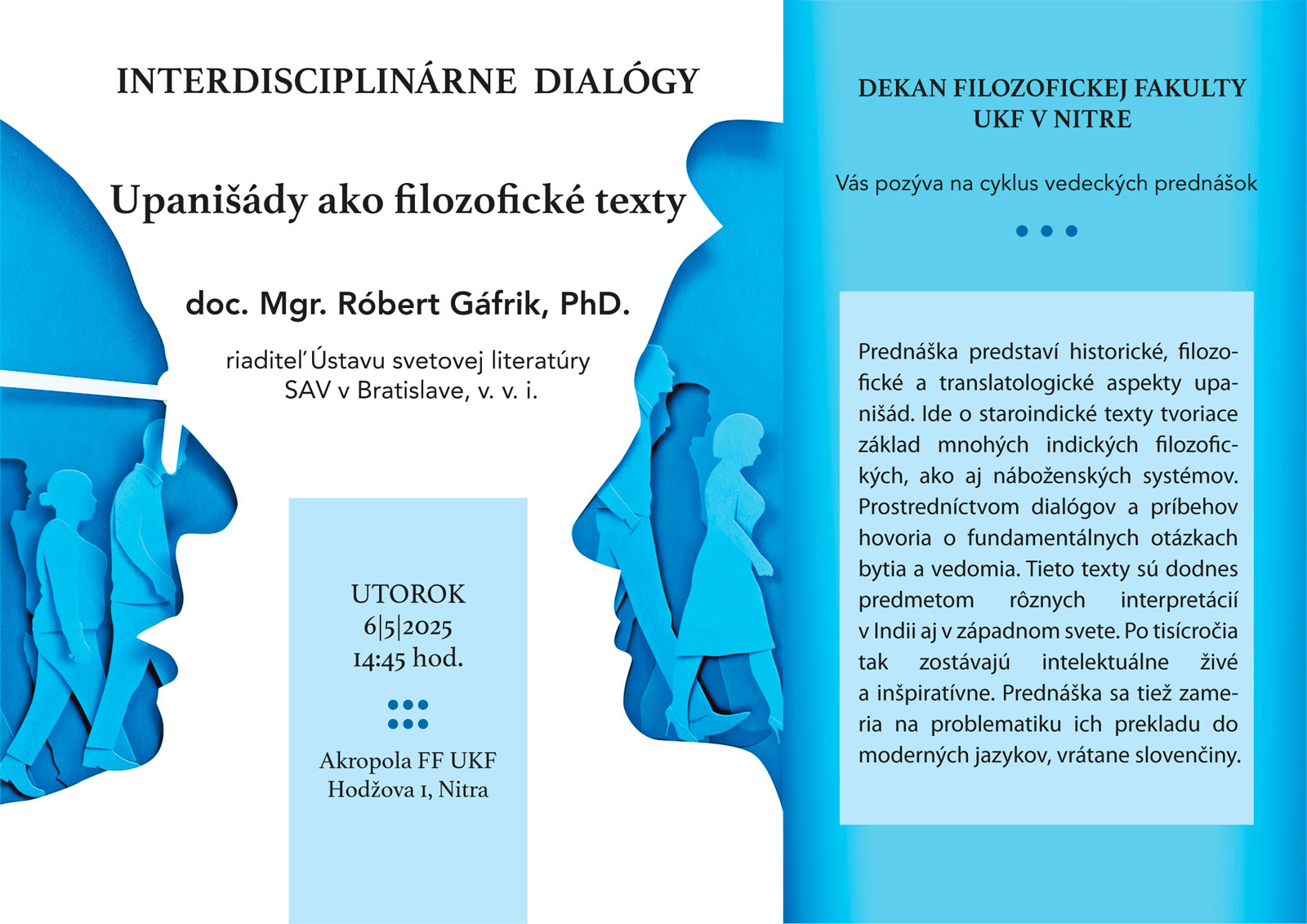 INTERDISCIPLINÁRNE DIALÓGY

Upanišády ako filozofické texty

doc. Mgr. Róbert Gáfrik, PhD.

riaditeľ Ústavu svetovej literatúry SAV v Bratislave, v. v. i.

UTOROK
6|5|2025
14:45 hod.

Akropola FF UKF
Hodžova 1, Nitra

DEKAN FILOZOFICKEJ FAKULTY UKF V NITRE

Vás pozýva na cyklus vedeckých prednášok

Prednáška predstaví historické, filozofické a translatologické aspekty upanišád. Ide o staroindické texty tvoriace základ mnohých indických filozofických, ako aj náboženských systémov. Prostredníctvom dialógov a príbehov hovoria o fundamentálnych otázkach bytia a vedomia. Tieto texty sú dodnes predmetom rôznych interpretácií v Indii aj v západnom svete. Po tisícročia tak zostávajú intelektuálne živé a inšpiratívne. Prednáška sa tiež zameria na problematiku ich prekladu do moderných jazykov, vrátane slovenčiny.